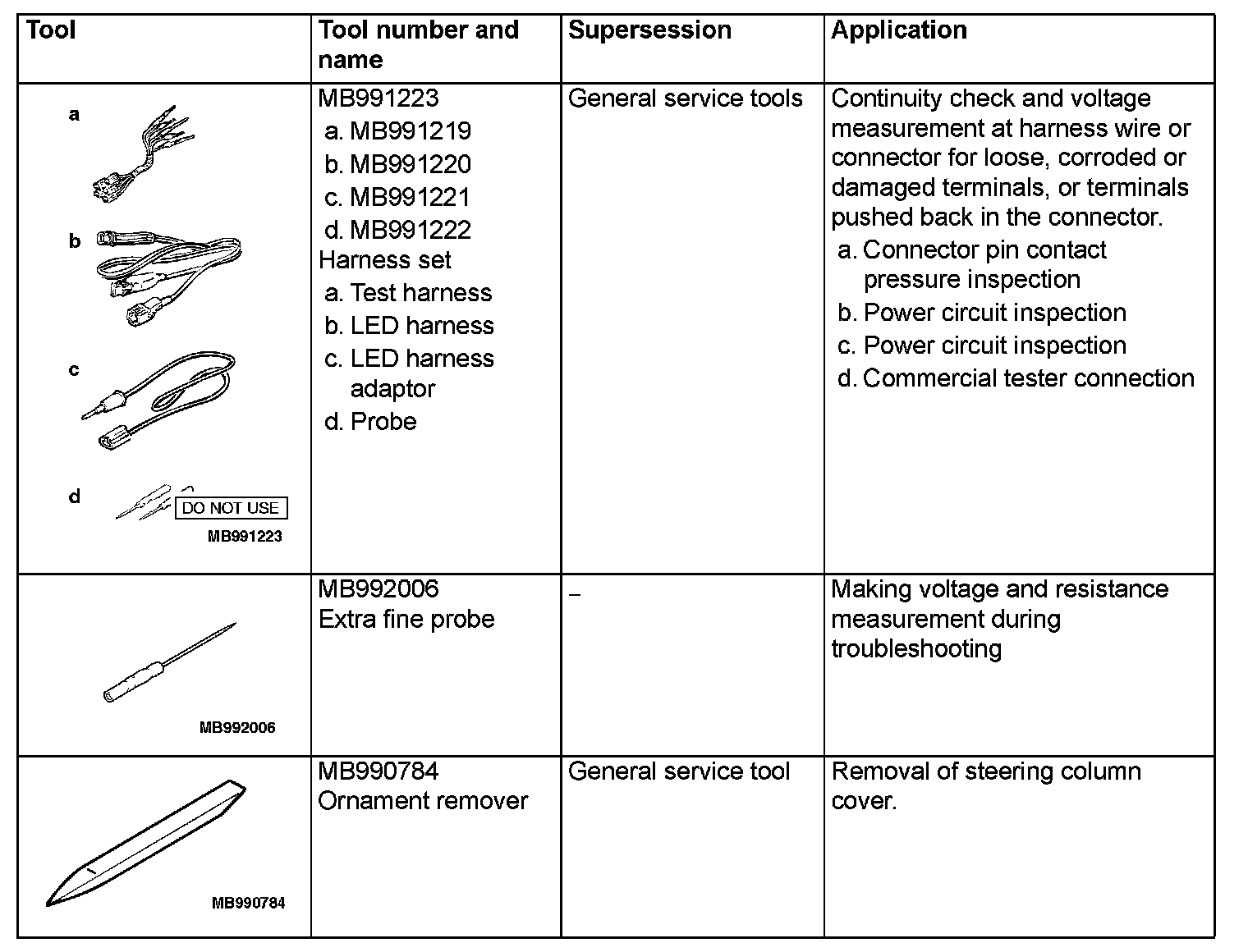 | Tool | Tool number and name | Supersession | Application |
|---|---|---|---|
| a b c d DO NOT USE MB991223 | MB991223 a. MB991219 b. MB991220 c. MB991221 d. MB991222 Harness set a. Test harness b. LED harness c. LED harness adaptor d. Probe | General service tools | Continuity check and voltage measurement at harness wire or connector for loose, corroded or damaged terminals, or terminals pushed back in the connector. a. Connector pin contact pressure inspection b. Power circuit inspection c. Power circuit inspection d. Commercial tester connection |
| MB992006 | MB992006 Extra fine probe | – | Making voltage and resistance measurement during troubleshooting |
| MB990784 | MB990784 Ornament remover | General service tool | Removal of steering column cover. |